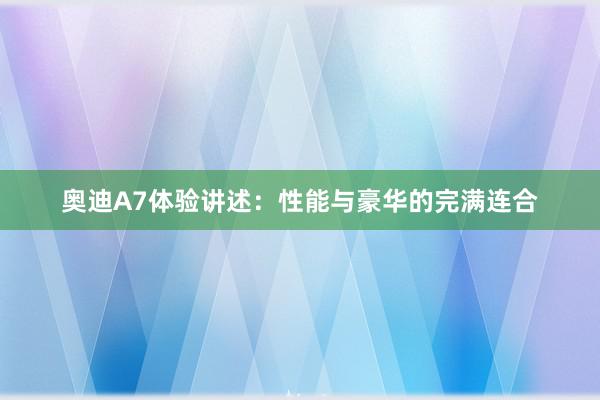 奥迪A7体验讲述：性能与豪华的完满连合